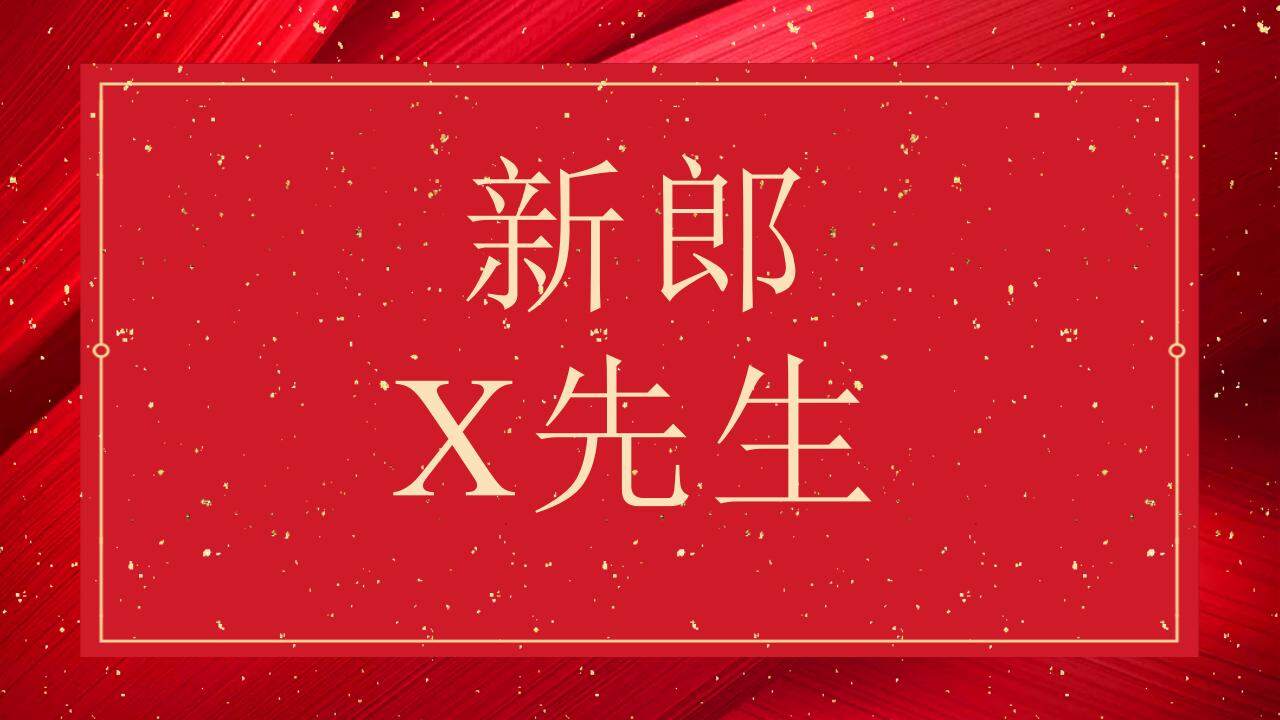 新郎
X先生